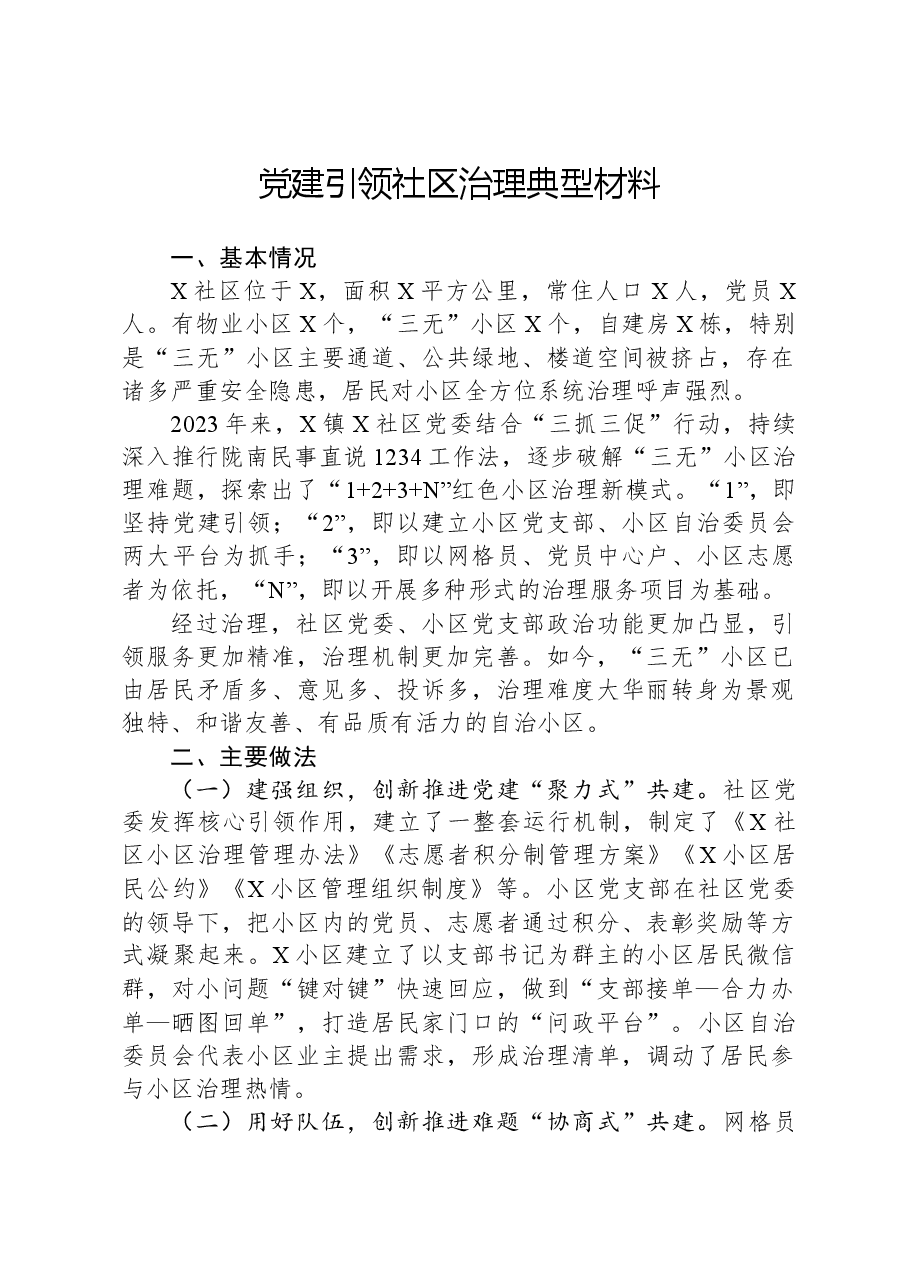 党建引领社区治理典型材料

一、基本情况

X社区位于X，面积X平方公里，常住人口X人，党员X人。有物业小区X个，“三无”小区X个，自建房X栋，特别是“三无”小区主要通道、公共绿地、楼道空间被挤占，存在诸多严重安全隐患，居民对小区全方位系统治理呼声强烈。

2023年来，X镇X社区党委结合“三抓三促”行动，持续深入推行陇南民事直说1234工作法，逐步破解“三无”小区治理难题，探索出了“1+2+3+N”红色小区治理新模式。“1”，即坚持党建引领；“2”，即以建立小区党支部、小区自治委员会两大平台为抓手；“3”，即以网格员、党员中心户、小区志愿者为依托，“N”，即以开展多种形式的治理服务项目为基础。

经过治理，社区党委、小区党支部政治功能更加凸显，引领服务更加精准，治理机制更加完善。如今，“三无”小区已由居民矛盾多、意见多、投诉多，治理难度大华丽转身为景观独特、和谐友善、有品质有活力的自治小区。

二、主要做法

（一）建强组织，创新推进党建“聚力式”共建。社区党委发挥核心引领作用，建立了一整套运行机制，制定了《X社区小区治理管理办法》《志愿者积分制管理方案》《X小区居民公约》《X小区管理组织制度》等。小区党支部在社区党委的领导下，把小区内的党员、志愿者通过积分、表彰奖励等方式凝聚起来。X小区建立了以支部书记为群主的小区居民微信群，对小问题“键对键”快速回应，做到“支部接单—合力办单—晒图回单”，打造居民家门口的“问政平台”。小区自治委员会代表小区业主提出需求，形成治理清单，调动了居民参与小区治理热情。

（二）用好队伍，创新推进难题“协商式”共建。网格员